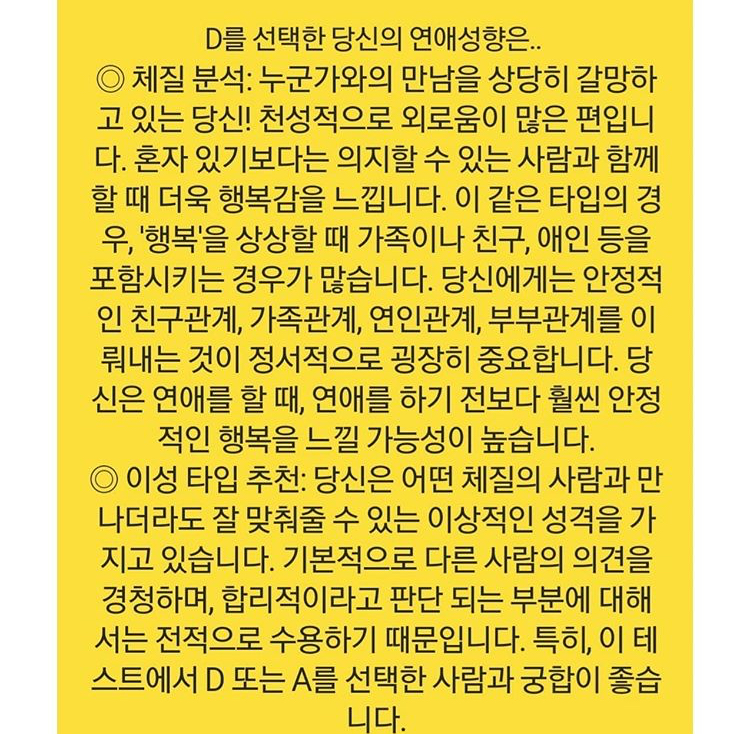 D를 선택한 당신의 연애성향은..
◎ 체질 분석: 누군가와의 만남을 상당히 갈망하고 있는 당신! 천성적으로 외로움이 많은 편입니다. 혼자 있기보다는 의지할 수 있는 사람과 함께 할 때 더욱 행복감을 느낍니다. 이 같은 타입의 경우, '행복'을 상상할 때 가족이나 친구, 애인 등을 포함시키는 경우가 많습니다. 당신에게는 안정적인 친구관계, 가족관계, 연인관계, 부부관계를 이뤄내는 것이 정서적으로 굉장히 중요합니다. 당신은 연애를 할 때, 연애를 하기 전보다 훨씬 안정적인 행복을 느낄 가능성이 높습니다.
◎ 이성 타입 추천: 당신은 어떤 체질의 사람과 만나더라도 잘 맞춰줄 수 있는 이상적인 성격을 가지고 있습니다. 기본적으로 다른 사람의 의견을 경청하며, 합리적이라고 판단 되는 부분에 대해서는 전적으로 수용하기 때문입니다. 특히, 이 테스트에서 D 또는 A를 선택한 사람과 궁합이 좋습니다.